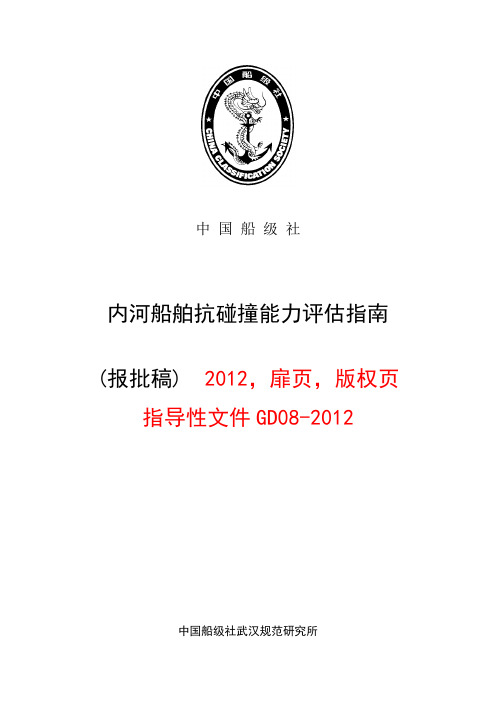 中国船级社
CHINA CLASSIFICATION SOCIETY

中 国 船 级 社

内河船舶抗碰撞能力评估指南

（报批稿） 2012，扉页，版权页

指导性文件 GD08-2012

中国船级社武汉规范研究所